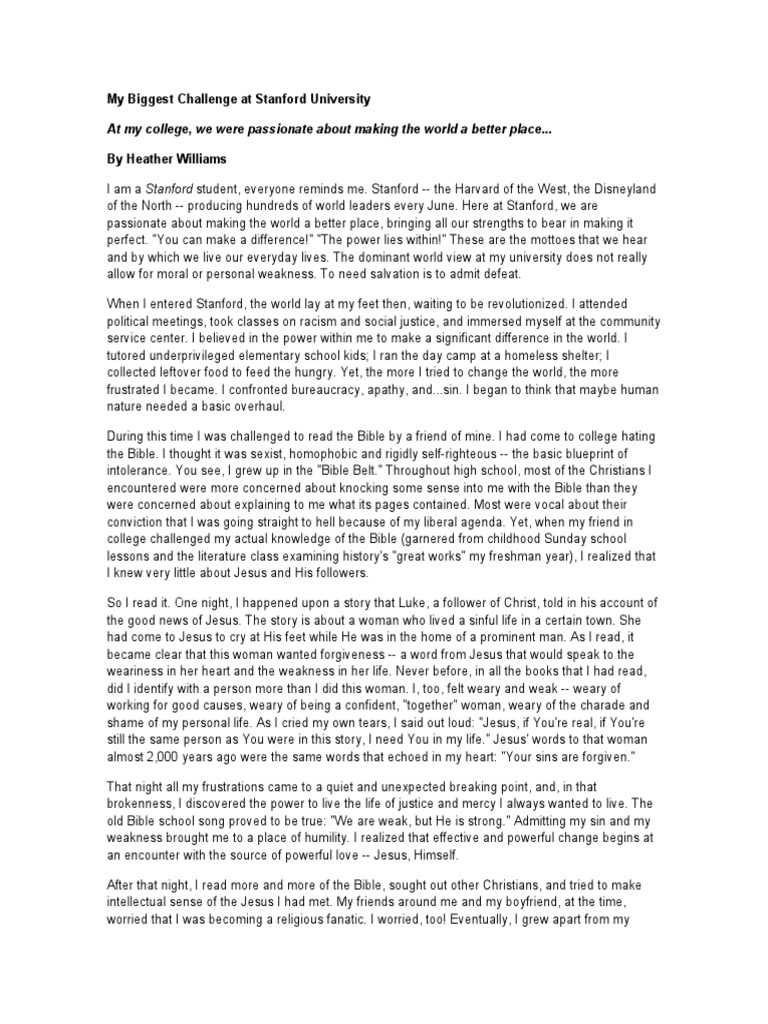 My Biggest Challenge at Stanford University

At my college, we were passionate about making the world a better place...

By Heather Williams

I am a Stanford student, everyone reminds me. Stanford -- the Harvard of the West, the Disneyland of the North -- producing hundreds of world leaders every June. Here at Stanford, we are passionate about making the world a better place, bringing all our strengths to bear in making it perfect. "You can make a difference!" "The power lies within!" These are the mottoes that we hear and by which we live our everyday lives. The dominant world view at my university does not really allow for moral or personal weakness. To need salvation is to admit defeat.

When I entered Stanford, the world lay at my feet then, waiting to be revolutionized. I attended political meetings, took classes on racism and social justice, and immersed myself at the community service center. I believed in the power within me to make a significant difference in the world. I tutored underprivileged elementary school kids; I ran the day camp at a homeless shelter; I collected leftover food to feed the hungry. Yet, the more I tried to change the world, the more frustrated I became. I confronted bureaucracy, apathy, and...sin. I began to think that maybe human nature needed a basic overhaul.

During this time I was challenged to read the Bible by a friend of mine. I had come to college hating the Bible. I thought it was sexist, homophobic and rigidly self-righteous -- the basic blueprint of intolerance. You see, I grew up in the "Bible Belt." Throughout high school, most of the Christians I encountered were more concerned about knocking some sense into me with the Bible than they were concerned about explaining to me what its pages contained. Most were vocal about their conviction that I was going straight to hell because of my liberal agenda. Yet, when my friend in college challenged my actual knowledge of the Bible (garnered from childhood Sunday school lessons and the literature class examining history's "great works" my freshman year), I realized that I knew very little about Jesus and His followers.

So I read it. One night, I happened upon a story that Luke, a follower of Christ, told in his account of the good news of Jesus. The story is about a woman who lived a sinful life in a certain town. She had come to Jesus to cry at His feet while He was in the home of a prominent man. As I read, it became clear that this woman wanted forgiveness -- a word from Jesus that would speak to the weariness in her heart and the weakness in her life. Never before, in all the books that I had read, did I identify with a person more than I did this woman. I, too, felt weary and weak -- weary of working for good causes, weary of being a confident, "together" woman, weary of the charade and shame of my personal life. As I cried my own tears, I said out loud: "Jesus, if You're real, if You're still the same person as You were in this story, I need You in my life." Jesus' words to that woman almost 2,000 years ago were the same words that echoed in my heart: "Your sins are forgiven."

That night all my frustrations came to a quiet and unexpected breaking point, and, in that brokenness, I discovered the power to live the life of justice and mercy I always wanted to live. The old Bible school song proved to be true: "We are weak, but He is strong." Admitting my sin and my weakness brought me to a place of humility. I realized that effective and powerful change begins at an encounter with the source of powerful love -- Jesus, Himself.

After that night, I read more and more of the Bible, sought out other Christians, and tried to make intellectual sense of the Jesus I had met. My friends around me and my boyfriend, at the time, worried that I was becoming a religious fanatic. I worried, too! Eventually, I grew apart from my